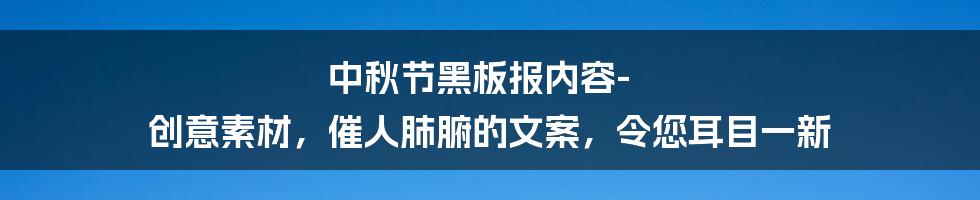 中秋节黑板报内容-
创意素材，催人肺腑的文案，令您耳目一新